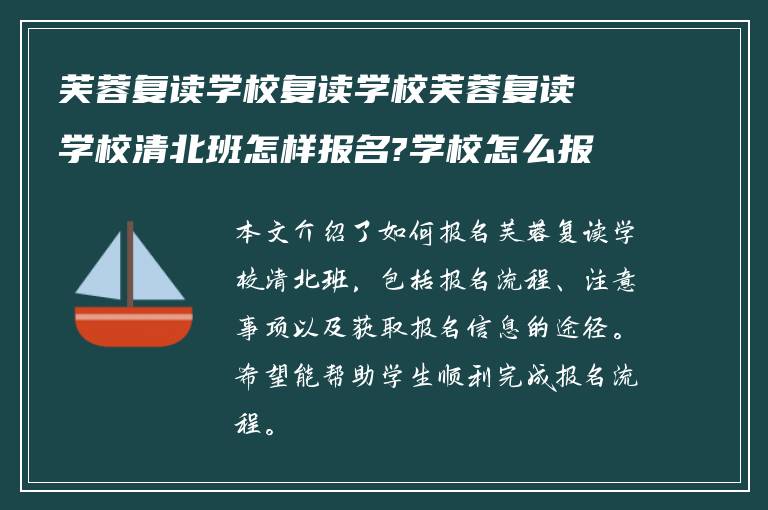 芙蓉复读学校复读学校芙蓉复读学校清北班怎样报名?学校怎么报

本文介绍了如何报名芙蓉复读学校清北班，包括报名流程、注意事项以及获取报名信息的途径。希望能帮助学生顺利完成报名流程。